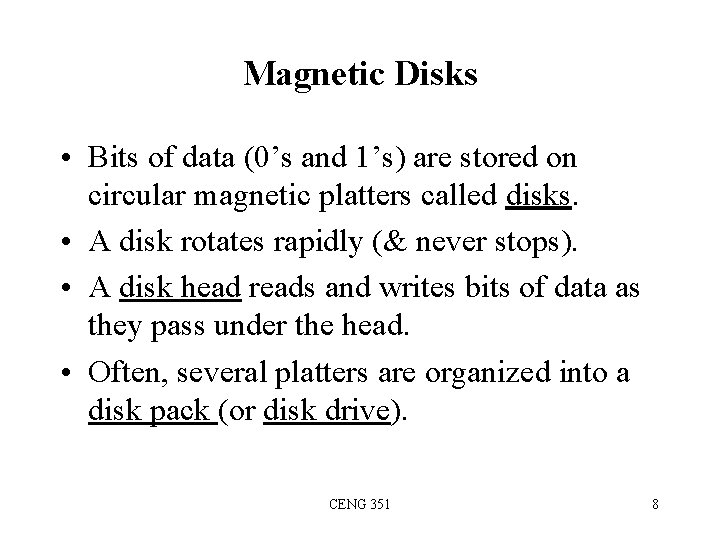 Magnetic Disks

• Bits of data (0's and 1's) are stored on circular magnetic platters called disks.
• A disk rotates rapidly (& never stops).
• A disk head reads and writes bits of data as they pass under the head.
• Often, several platters are organized into a disk pack (or disk drive).

CENG 351

8